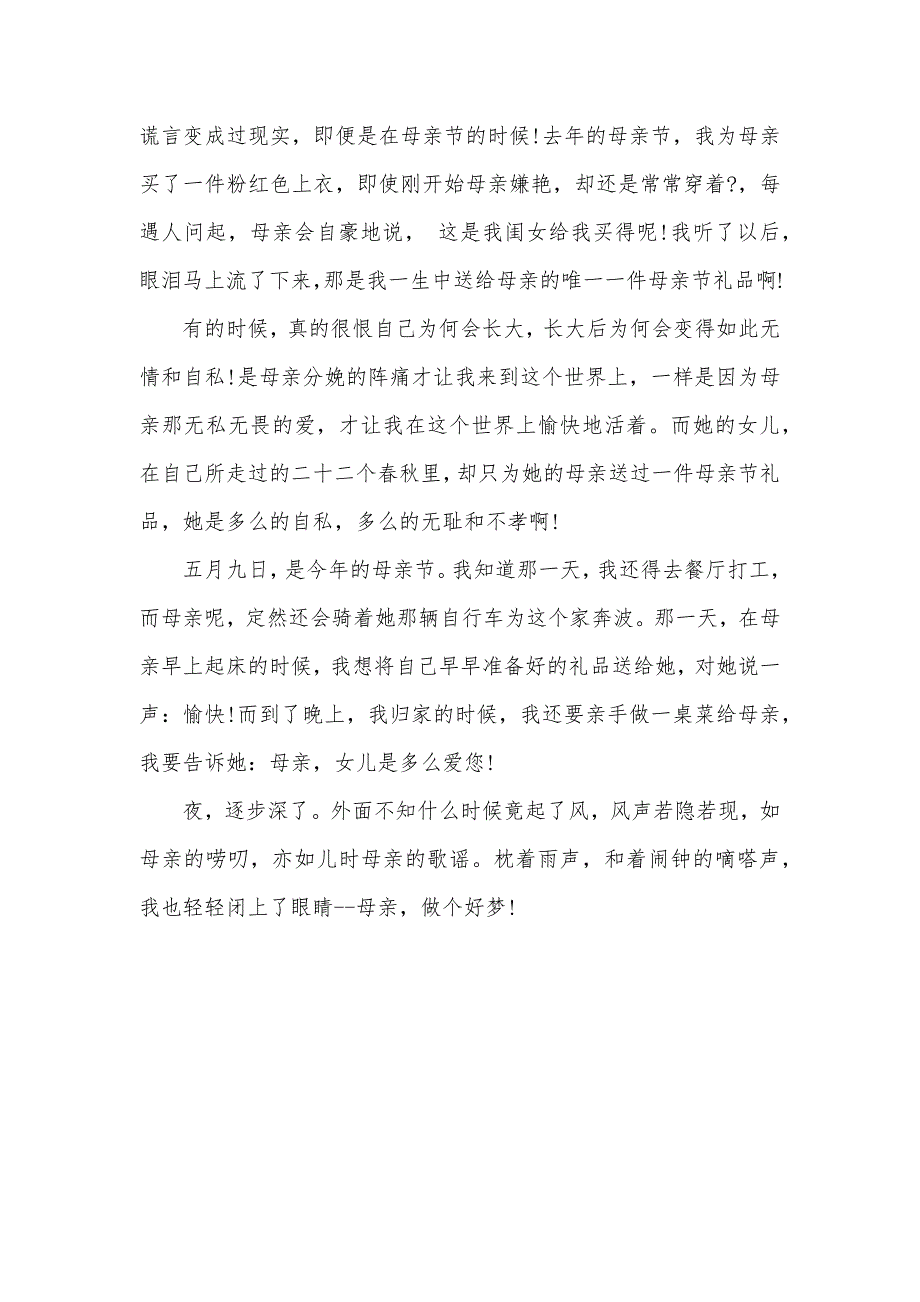 谎言变成过现实，即便是在母亲节的时候！去年的母亲节，我为母亲买了一件粉红色上衣，即使刚开始母亲嫌艳，却还是常常穿着?，每遇人问起，母亲会自豪地说， 这是我闺女给我买得呢！我听了以后，眼泪马上流了下来，那是我一生中送给母亲的唯一一件母亲节礼品啊!

有的时候，真的很恨自己为何会长大，长大后为何会变得如此无情和自私！是母亲分娩的阵痛才让我来到这个世界上，一样是因为母亲那无私无畏的爱，才让我在这个世界上愉快地活着。而她的女儿，在自己所走过的二十二个春秋里，却只为她的母亲送过一件母亲节礼品，她是多么的自私，多么的无耻和不孝啊！

五月九日，是今年的母亲节。我知道那一天，我还得去餐厅打工，而母亲呢，定然还会骑着她那辆自行车为这个家奔波。那一天，在母亲早上起床的时候，我想将自己早早准备好的礼品送给她，对她说一声：愉快！而到了晚上，我归家的时候，我还要亲手做一桌菜给母亲，我要告诉她：母亲，女儿是多么爱您！

夜，逐步深了。外面不知什么时候竟起了风，风声若隐若现，如母亲的唠叨，亦如儿时母亲的歌谣。枕着雨声，和着闹钟的嘀嗒声，我也轻轻闭上了眼睛--母亲，做个好梦！